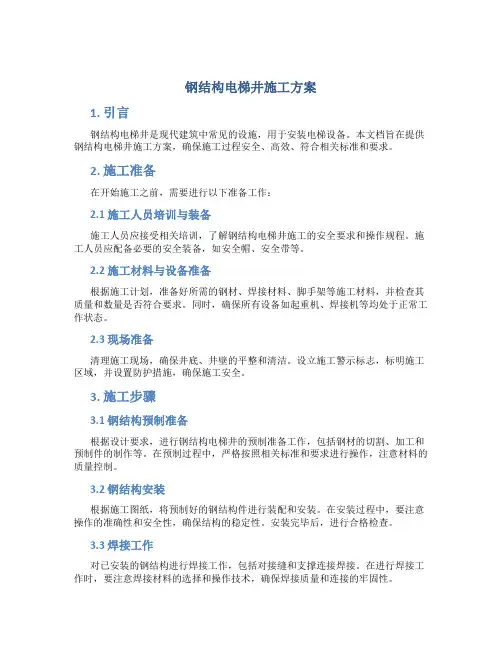 钢结构电梯井施工方案

1. 引言

钢结构电梯井是现代建筑中常见的设施，用于安装电梯设备。本文档旨在提供钢结构电梯井施工方案，确保施工过程安全、高效、符合相关标准和要求。

2. 施工准备

在开始施工之前，需要进行以下准备工作：

2.1 施工人员培训与装备

施工人员应接受相关培训，了解钢结构电梯井施工的安全要求和操作规程。施工人员应配备必要的安全装备，如安全帽、安全带等。

2.2 施工材料与设备准备

根据施工计划，准备好所需的钢材、焊接材料、脚手架等施工材料，并检查其质量和数量是否符合要求。同时，确保所有设备如起重机、焊接机等均处于正常工作状态。

2.3 现场准备

清理施工现场，确保井底、井壁的平整和清洁。设立施工警示标志，标明施工区域，并设置防护措施，确保施工安全。

3. 施工步骤

3.1 钢结构预制准备

根据设计要求，进行钢结构电梯井的预制准备工作，包括钢材的切割、加工和预制件的制作等。在预制过程中，严格按照相关标准和要求进行操作，注意材料的质量控制。

3.2 钢结构安装

根据施工图纸，将预制好的钢结构件进行装配和安装。在安装过程中，要注意操作的准确性和安全性，确保结构的稳定性。安装完毕后，进行合格检查。

3.3 焊接工作

对已安装的钢结构进行焊接工作，包括对接缝和支撑连接焊接。在进行焊接工作时，要注意焊接材料的选择和操作技术，确保焊接质量和连接的牢固性。